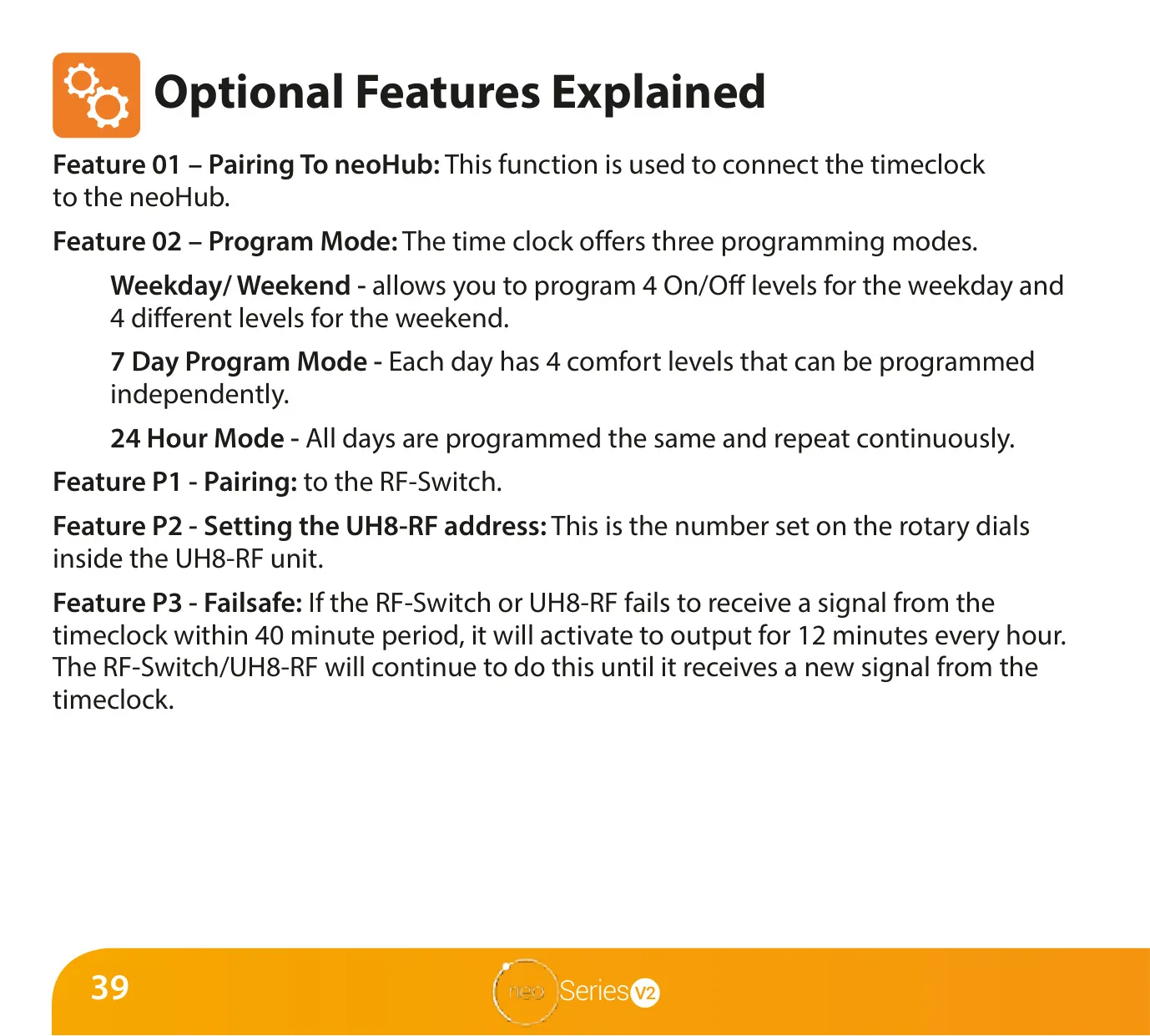 Optional Features Explained

Feature 01 – Pairing To neoHub: This function is used to connect the timeclock to the neoHub.

Feature 02 – Program Mode: The time clock offers three programming modes.

Weekday/ Weekend - allows you to program 4 On/Off levels for the weekday and 4 different levels for the weekend.

7 Day Program Mode - Each day has 4 comfort levels that can be programmed independently.

24 Hour Mode - All days are programmed the same and repeat continuously.

Feature P1 - Pairing: to the RF-Switch.

Feature P2 - Setting the UH8-RF address: This is the number set on the rotary dials inside the UH8-RF unit.

Feature P3 - Failsafe: If the RF-Switch or UH8-RF fails to receive a signal from the timeclock within 40 minute period, it will activate to output for 12 minutes every hour. The RF-Switch/UH8-RF will continue to do this until it receives a new signal from the timeclock.

39

neo Series V2